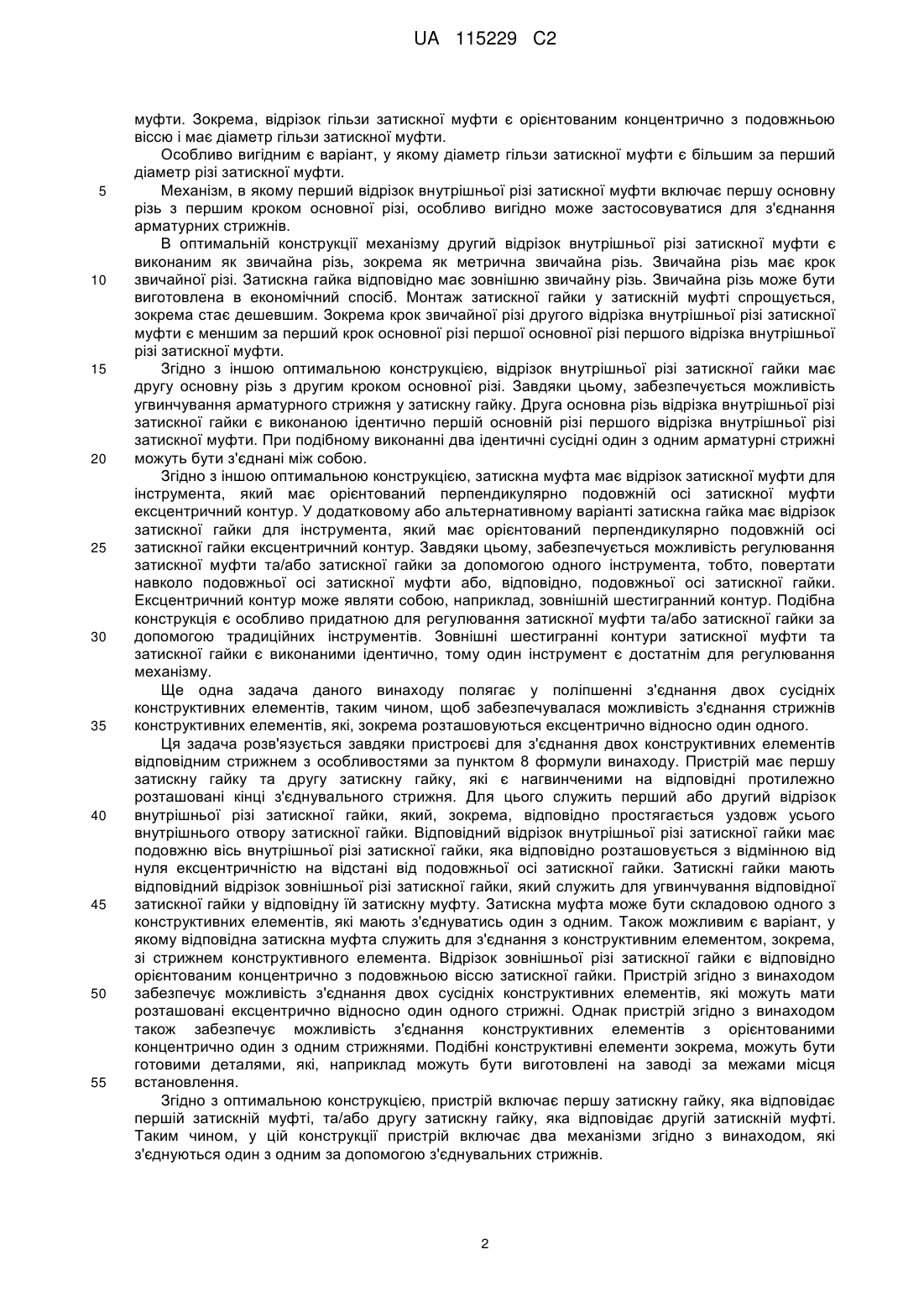 UA 115229 C2

муфти. Зокрема, відрізок гільзи затискної муфти є орієнтованим концентрично з подовжньою віссю і має діаметр гільзи затискної муфти.

Особливо вигідним є варіант, у якому діаметр гільзи затискної муфти є більшим за перший діаметр різі затискної муфти.

5 Механізм, в якому перший відрізок внутрішньої різі затискної муфти включає першу основну різь з першим кроком основної різі, особливо вигідно може застосовуватися для з'єднання арматурних стрижнів.

В оптимальній конструкції механізму другий відрізок внутрішньої різі затискної муфти є виконаним як звичайна різь, зокрема як метрична звичайна різь. Звичайна різь має крок 10 звичайної різі. Затискна гайка відповідно має зовнішню звичайну різь. Звичайна різь може бути виготовлена в економічний спосіб. Монтаж затискної гайки у затискній муфті спрощується, зокрема стає дешевшим. Зокрема крок звичайної різі другого відрізка внутрішньої різі затискної муфти є меншим за перший крок основної різі першої основної різі першого відрізка внутрішньої різі затискної муфти.

15 Згідно з іншою оптимальною конструкцією, відрізок внутрішньої різі затискної гайки має другу основну різь з другим кроком основної різі. Завдяки цьому, забезпечується можливість угвинчування арматурного стрижня у затискну гайку. Друга основна різь відрізка внутрішньої різі затискної гайки є виконаною ідентично першій основній різі першого відрізка внутрішньої різі затискної муфти. При подібному виконанні два ідентичні сусідні один з одним арматурні стрижні 20 можуть бути з'єднані між собою.

Згідно з іншою оптимальною конструкцією, затискна муфта має відрізок затискної муфти для інструмента, який має орієнтований перпендикулярно подовжній осі затискної муфти ексцентричний контур. У додатковому або альтернативному варіанті затискна гайка має відрізок затискної гайки для інструмента, який має орієнтований перпендикулярно подовжній осі 25 затискної гайки ексцентричний контур. Завдяки цьому, забезпечується можливість регулювання затискної муфти та/або затискної гайки за допомогою одного інструмента, тобто, повертати навколо подовжньої осі затискної муфти або, відповідно, подовжньої осі затискної гайки. Ексцентричний контур може являти собою, наприклад, зовнішній шестигранний контур. Подібна конструкція є особливо придатною для регулювання затискної муфти та/або затискної гайки за 30 допомогою традиційних інструментів. Зовнішні шестигранні контури затискної муфти та затискної гайки є виконаними ідентично, тому один інструмент є достатнім для регулювання механізму.

Ще одна задача даного винаходу полягає у поліпшенні з'єднання двох сусідніх конструктивних елементів, таким чином, щоб забезпечувалася можливість з'єднання стрижнів 35 конструктивних елементів, які, зокрема розташовуються ексцентрично відносно один одного.

Ця задача розв'язується завдяки пристроєві для з'єднання двох конструктивних елементів відповідним стрижнем з особливостями за пунктом 8 формули винаходу. Пристрій має першу затискну гайку та другу затискну гайку, які є нагвинченими на відповідні протилежно розташовані кінці з'єднувального стрижня. Для цього служить перший або другий відрізок 40 внутрішньої різі затискної гайки, який, зокрема, відповідно простягається уздовж усього внутрішнього отвору затискної гайки. Відповідний відрізок внутрішньої різі затискної гайки має подовжню вісь внутрішньої різі затискної гайки, яка відповідно розташовується з відмінною від нуля ексцентричністю на відстані від подовжньої осі затискної гайки. Затискні гайки мають відповідний відрізок зовнішньої різі затискної гайки, який служить для угвинчування відповідної 45 затискної гайки у відповідну їй затискну муфту. Затискна муфта може бути складовою одного з конструктивних елементів, які мають з'єднуватись один з одним. Також можливим є варіант, у якому відповідна затискна муфта служить для з'єднання з конструктивним елементом, зокрема, зі стрижнем конструктивного елемента. Відрізок зовнішньої різі затискної гайки є відповідно орієнтованим концентрично з подовжньою віссю затискної гайки. Пристрій згідно з винаходом 50 забезпечує можливість з'єднання двох сусідніх конструктивних елементів, які можуть мати розташовані ексцентрично відносно один одного стрижні. Однак пристрій згідно з винаходом також забезпечує можливість з'єднання конструктивних елементів з орієнтованими концентрично один з одним стрижнями. Подібні конструктивні елементи зокрема, можуть бути готовими деталями, які, наприклад можуть бути виготовлені на заводі за межами місця 55 встановлення.

Згідно з оптимальною конструкцією, пристрій включає першу затискну гайку, яка відповідає першій затискній муфті, та/або другу затискну гайку, яка відповідає другій затискній муфті. Таким чином, у цій конструкції пристрій включає два механізми згідно з винаходом, які з'єднуються один з одним за допомогою з'єднувальних стрижнів.

2